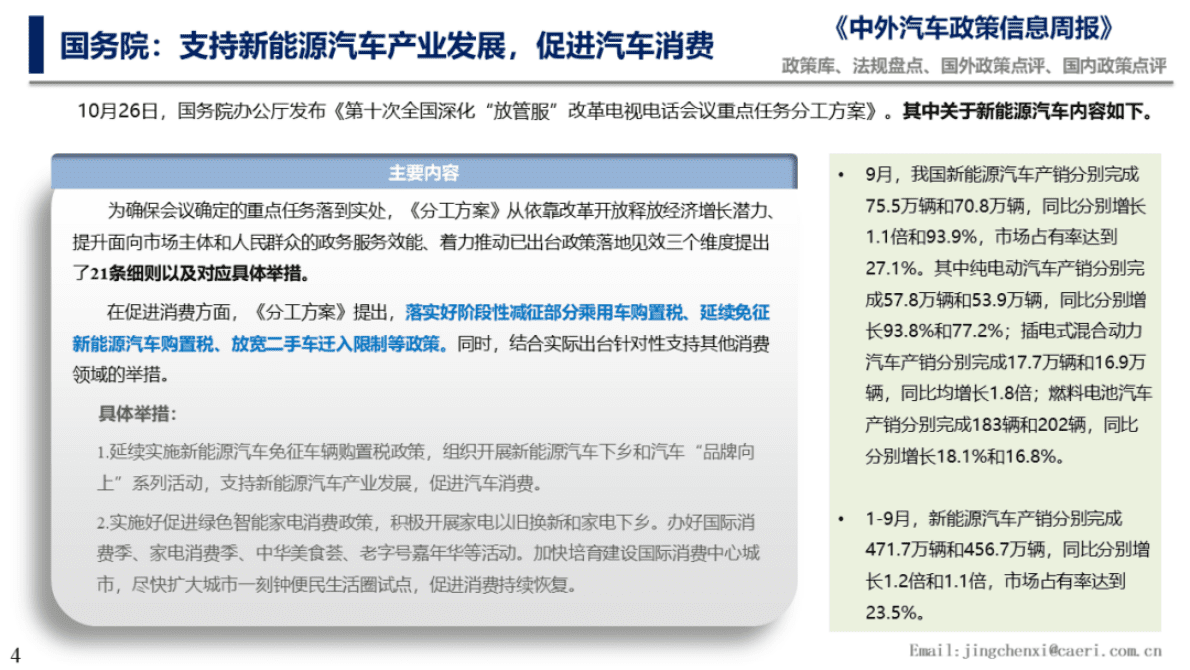 国务院：支持新能源汽车产业发展，促进汽车消费

《中外汽车政策信息周报》
政策库、法规盘点、国外政策点评、国内政策点评

10月26日，国务院办公厅发布《第十次全国深化“放管服”改革电视电话会议重点任务分工方案》。其中关于新能源汽车内容如下。

主要内容

为确保会议确定的重点任务落到实处，《分工方案》从依靠改革开放释放经济增长潜力、提升面向市场主体和人民群众的政务服务效能、着力推动已出台政策落地见效三个维度提出了21条细则以及对应具体举措。

在促进消费方面，《分工方案》提出，落实好阶段性减征部分乘用车购置税、延续免征新能源汽车购置税、放宽二手车迁入限制等政策。同时，结合实际出台针对性支持其他消费领域的举措。

具体举措：

1.延续实施新能源汽车免征车辆购置税政策，组织开展新能源汽车下乡和汽车“品牌向上”系列活动，支持新能源汽车产业发展，促进汽车消费。

2.实施好促进绿色智能家电消费政策，积极开展家电以旧换新和家电下乡。办好国际消费季、家电消费季、中华美食荟、老字号嘉年华等活动。加快培育建设国际消费中心城市，尽快扩大城市一刻钟便民生活圈试点，促进消费持续恢复。

• 9月，我国新能源汽车产销分别完成75.5万辆和70.8万辆，同比分别增长1.1倍和93.9%，市场占有率达到27.1%。其中纯电动汽车产销分别完成57.8万辆和53.9万辆，同比分别增长93.8%和77.2%；插电式混合动力汽车产销分别完成17.7万辆和16.9万辆，同比均增长1.8倍；燃料电池汽车产销分别完成183辆和202辆，同比分别增长18.1%和16.8%。

• 1-9月，新能源汽车产销分别完成471.7万辆和456.7万辆，同比分别增长1.2倍和1.1倍，市场占有率达到23.5%。

4

Email:jingchenxi@caeri.com.cn